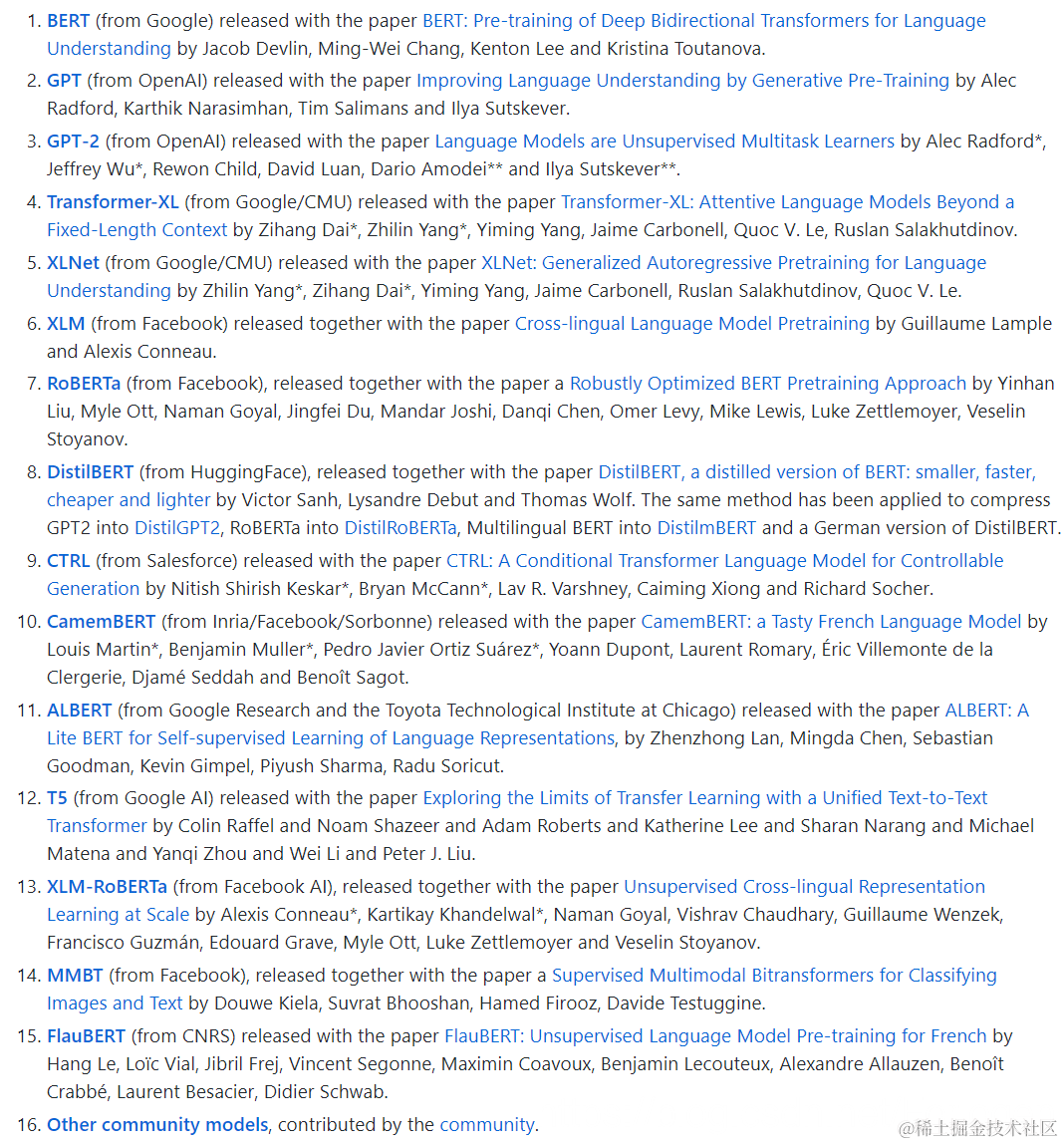 1. BERT (from Google) released with the paper BERT: Pre-training of Deep Bidirectional Transformers for Language Understanding by Jacob Devlin, Ming-Wei Chang, Kenton Lee and Kristina Toutanova.
2. GPT (from OpenAI) released with the paper Improving Language Understanding by Generative Pre-Training by Alec Radford, Karthik Narasimhan, Tim Salimans and Ilya Sutskever.
3. GPT-2 (from OpenAI) released with the paper Language Models are Unsupervised Multitask Learners by Alec Radford*, Jeffrey Wu*, Rewon Child, David Luan, Dario Amodei** and Ilya Sutskever**.
4. Transformer-XL (from Google/CMU) released with the paper Transformer-XL: Attentive Language Models Beyond a Fixed-Length Context by Zihang Dai*, Zhilin Yang*, Yiming Yang, Jaime Carbonell, Quoc V. Le, Ruslan Salakhutdinov.
5. XLNet (from Google/CMU) released with the paper XLNet: Generalized Autoregressive Pretraining for Language Understanding by Zhilin Yang*, Zihang Dai*, Yiming Yang, Jaime Carbonell, Ruslan Salakhutdinov, Quoc V. Le.
6. XLM (from Facebook) released together with the paper Cross-lingual Language Model Pretraining by Guillaume Lample and Alexis Conneau.
7. RoBERTa (from Facebook), released together with the paper a Robustly Optimized BERT Pretraining Approach by Yinhan Liu, Myle Ott, Naman Goyal, Jingfei Du, Mandar Joshi, Danqi Chen, Omer Levy, Mike Lewis, Luke Zettlemoyer, Veselin Stoyanov.
8. DistilBERT (from HuggingFace), released together with the paper DistilBERT, a distilled version of BERT: smaller, faster, cheaper and lighter by Victor Sanh, Lysandre Debut and Thomas Wolf. The same method has been applied to compress GPT2 into DistilGPT2, RoBERTa into DistilRoBERTa, Multilingual BERT into DistilmBERT and a German version of DistilBERT.
9. CTRL (from Salesforce) released with the paper CTRL: A Conditional Transformer Language Model for Controllable Generation by Nitish Shirish Keskar*, Bryan McCann*, Lav R. Varshney, Caiming Xiong and Richard Socher.
10. CamemBERT (from Inria/Facebook/Sorbonne) released with the paper CamemBERT: a Tasty French Language Model by Louis Martin*, Benjamin Muller*, Pedro Javier Ortiz Suárez*, Yoann Dupont, Laurent Romary, Éric Villemonte de la Clergerie, Djamé Seddah and Benoît Sagot.
11. ALBERT (from Google Research and the Toyota Technological Institute at Chicago) released with the paper ALBERT: A Lite BERT for Self-supervised Learning of Language Representations, by Zhenzhong Lan, Mingda Chen, Sebastian Goodman, Kevin Gimpel, Piyush Sharma, Radu Soricut.
12. T5 (from Google AI) released with the paper Exploring the Limits of Transfer Learning with a Unified Text-to-Text Transformer by Colin Raffel and Noam Shazeer and Adam Roberts and Katherine Lee and Sharan Narang and Michael Matena and Yanqi Zhou and Wei Li and Peter J. Liu.
13. XLM-RoBERTa (from Facebook AI), released together with the paper Unsupervised Cross-lingual Representation Learning at Scale by Alexis Conneau*, Kartikay Khandelwal*, Naman Goyal, Vishrav Chaudhary, Guillaume Wenzek, Francisco Guzmán, Edouard Grave, Myle Ott, Luke Zettlemoyer and Veselin Stoyanov.
14. MMBT (from Facebook), released together with the paper a Supervised Multimodal Bitransformers for Classifying Images and Text by Douwe Kiela, Suvrat Bhooshan, Hamed Firooz, Davide Testuggine.
15. FlauBERT (from CNRS) released with the paper FlauBERT: Unsupervised Language Model Pre-training for French by Hang Le, Loïc Vial, Jibril Frej, Vincent Segonne, Maximin Coavoux, Benjamin Lecouteux, Alexandre Allauzen, Benoît Crabbé, Laurent Besacier, Didier Schwab.
16. Other community models, contributed by the community.

@稀土掘金技术社区